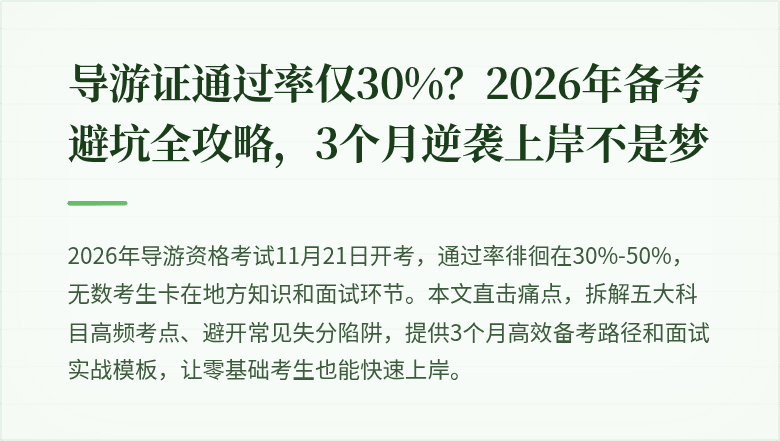 导游证通过率仅30%？2026年备考避坑全攻略，3个月逆袭上岸不是梦

2026年导游资格考试11月21日开考，通过率徘徊在30%-50%，无数考生卡在地方知识和面试环节。本文直击痛点，拆解五大科目高频考点、避开常见失分陷阱，提供3个月高效备考路径和面试实战模板，让零基础考生也能快速上岸。